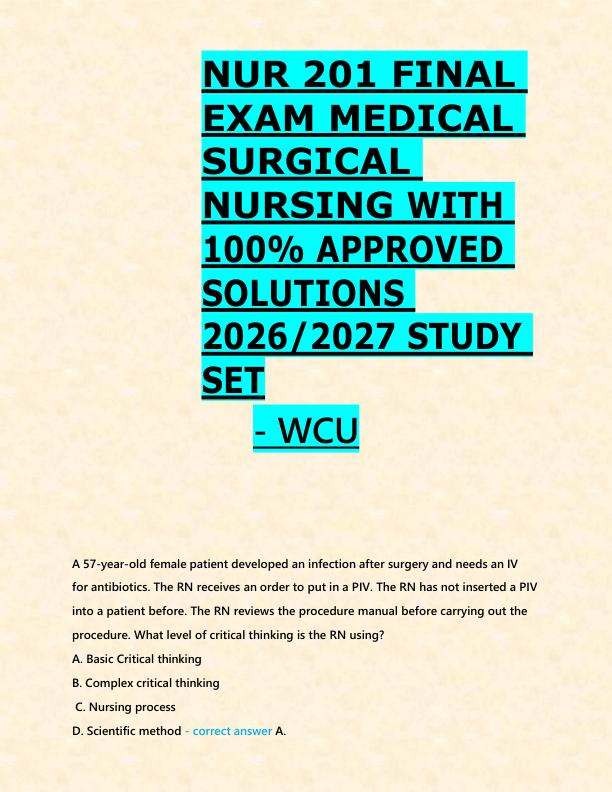 NUR 201 FINAL EXAM MEDICAL SURGICAL NURSING WITH 100% APPROVED SOLUTIONS 2026/2027 STUDY SET

- WCU

A 57-year-old female patient developed an infection after surgery and needs an IV for antibiotics. The RN receives an order to put in a PIV. The RN has not inserted a PIV into a patient before. The RN reviews the procedure manual before carrying out the procedure. What level of critical thinking is the RN using?

A. Basic Critical thinking

B. Complex critical thinking

C. Nursing process

D. Scientific method - correct answer A.